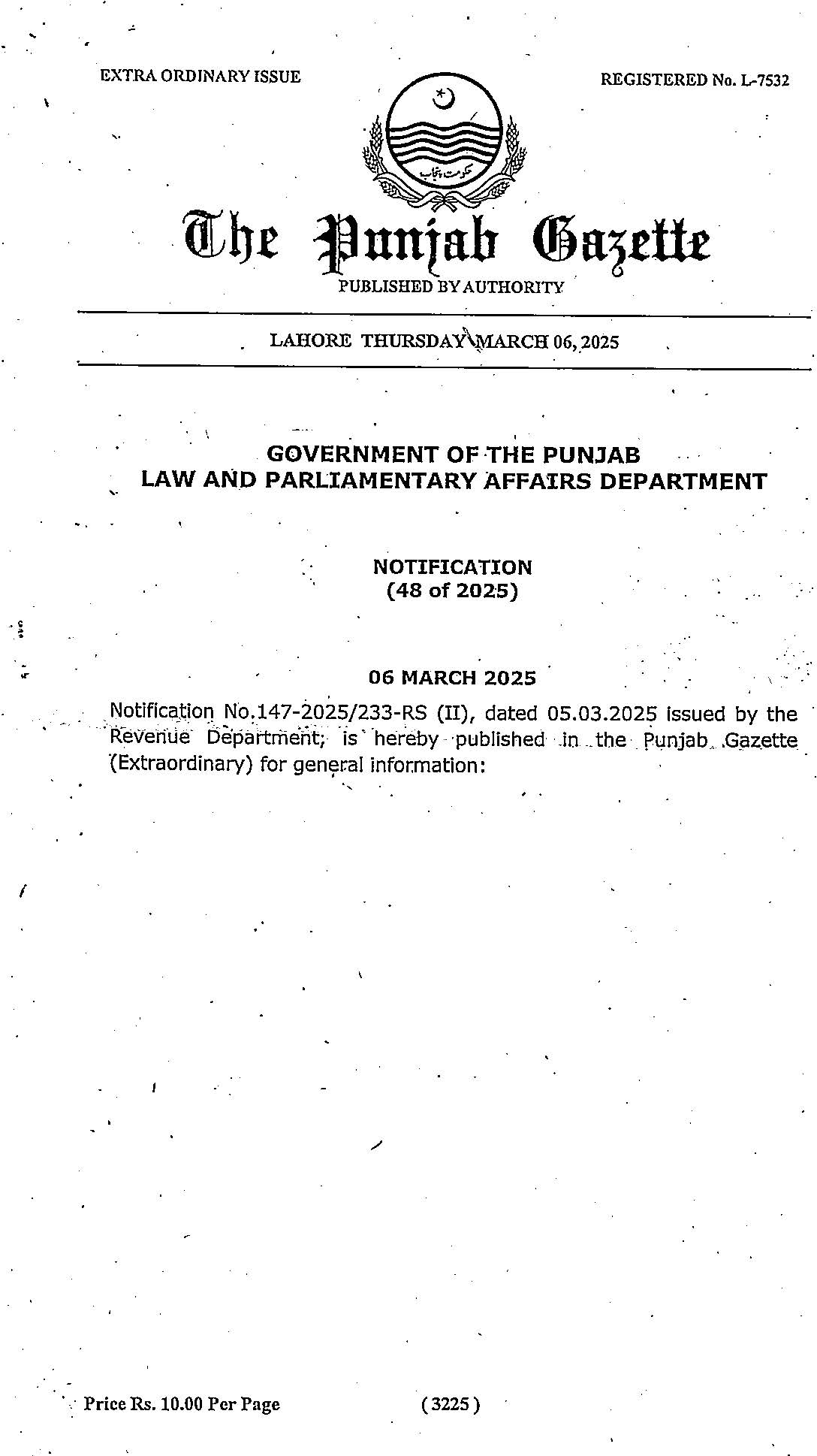 EXTRA ORDINARY ISSUE

REGISTERED No. L-7532

حکومت پنجاب

The Punjab Gazette

PUBLISHED BY AUTHORITY

LAHORE THURSDAY MARCH 06, 2025

GOVERNMENT OF THE PUNJAB
LAW AND PARLIAMENTARY AFFAIRS DEPARTMENT

NOTIFICATION
(48 of 2025)

06 MARCH 2025

Notification No.147-2025/233-RS (II), dated 05.03.2025 issued by the Revenue Department, is hereby published in the Punjab Gazette (Extraordinary) for general information:

Price Rs. 10.00 Per Page

(3225)